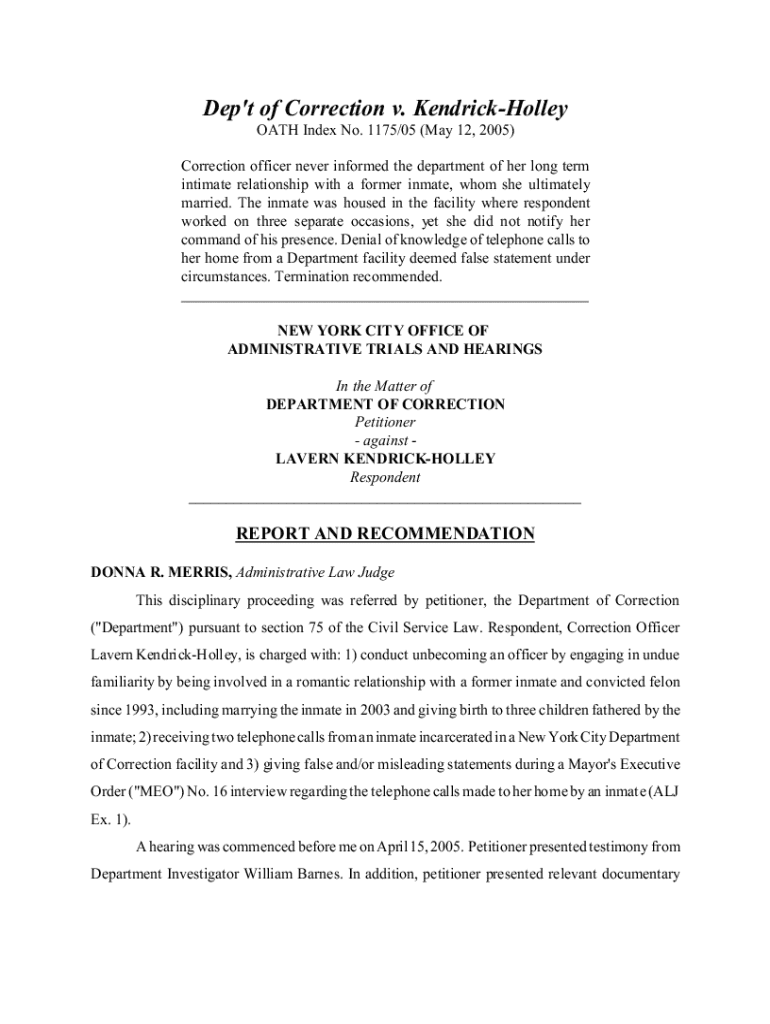 Dep't of Correction v. Kendrick-Holley
OATH Index No. 1175/05 (May 12, 2005)

Correction officer never informed the department of her long term intimate relationship with a former inmate, whom she ultimately married. The inmate was housed in the facility where respondent worked on three separate occasions, yet she did not notify her command of his presence. Denial of knowledge of telephone calls to her home from a Department facility deemed false statement under circumstances. Termination recommended.

NEW YORK CITY OFFICE OF
ADMINISTRATIVE TRIALS AND HEARINGS

In the Matter of
DEPARTMENT OF CORRECTION
Petitioner
- against -
LAVERN KENDRICK-HOLLEY
Respondent

REPORT AND RECOMMENDATION

DONNA R. MERRIS, Administrative Law Judge

This disciplinary proceeding was referred by petitioner, the Department of Correction ("Department") pursuant to section 75 of the Civil Service Law. Respondent, Correction Officer Lavern Kendrick-Holley, is charged with: 1) conduct unbecoming an officer by engaging in undue familiarity by being involved in a romantic relationship with a former inmate and convicted felon since 1993, including marrying the inmate in 2003 and giving birth to three children fathered by the inmate; 2) receiving two telephone calls from an inmate incarcerated in a New York City Department of Correction facility and 3) giving false and/or misleading statements during a Mayor's Executive Order ("MEO") No. 16 interview regarding the telephone calls made to her home by an inmate (ALJ Ex. 1).

A hearing was commenced before me on April 15, 2005. Petitioner presented testimony from Department Investigator William Barnes. In addition, petitioner presented relevant documentary